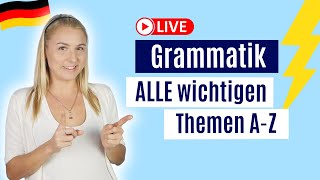 LIVE

Grammatik

ALLE wichtigen

Themen A-Z